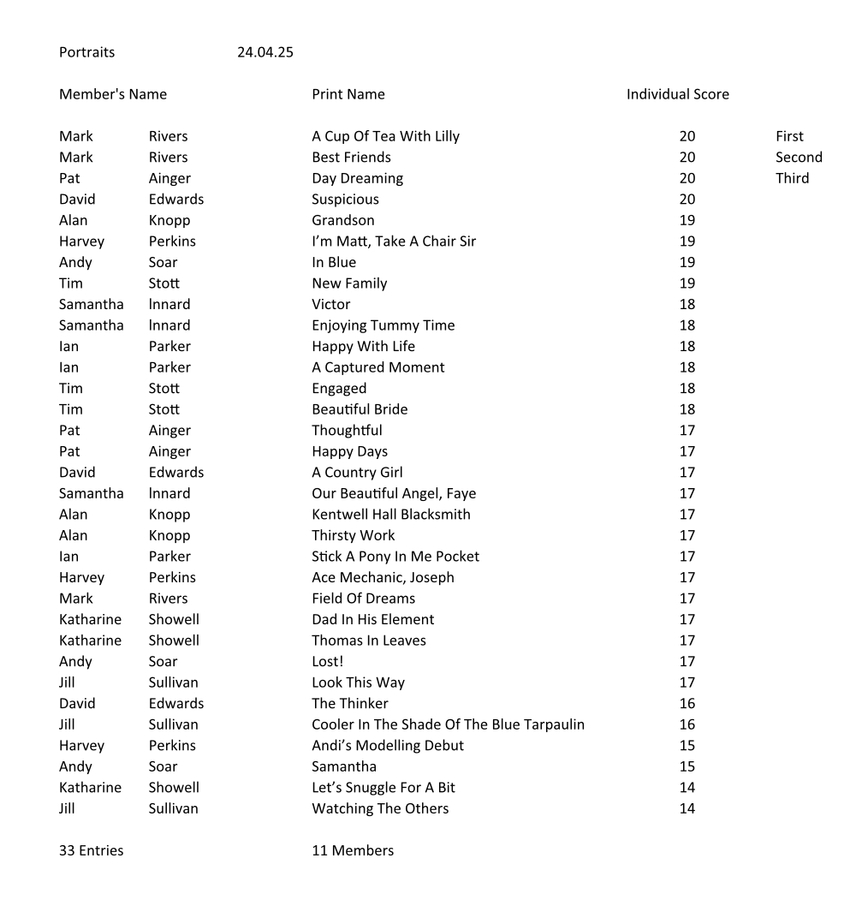 Portraits 24.04.25

| Member's Name | | Print Name | Individual Score | |
|---|---|---|---|---|
| Mark | Rivers | A Cup Of Tea With Lilly | 20 | First |
| Mark | Rivers | Best Friends | 20 | Second |
| Pat | Ainger | Day Dreaming | 20 | Third |
| David | Edwards | Suspicious | 20 | |
| Alan | Knopp | Grandson | 19 | |
| Harvey | Perkins | I'm Matt, Take A Chair Sir | 19 | |
| Andy | Soar | In Blue | 19 | |
| Tim | Stott | New Family | 19 | |
| Samantha | Innard | Victor | 18 | |
| Samantha | Innard | Enjoying Tummy Time | 18 | |
| Ian | Parker | Happy With Life | 18 | |
| Ian | Parker | A Captured Moment | 18 | |
| Tim | Stott | Engaged | 18 | |
| Tim | Stott | Beautiful Bride | 18 | |
| Pat | Ainger | Thoughtful | 17 | |
| Pat | Ainger | Happy Days | 17 | |
| David | Edwards | A Country Girl | 17 | |
| Samantha | Innard | Our Beautiful Angel, Faye | 17 | |
| Alan | Knopp | Kentwell Hall Blacksmith | 17 | |
| Alan | Knopp | Thirsty Work | 17 | |
| Ian | Parker | Stick A Pony In Me Pocket | 17 | |
| Harvey | Perkins | Ace Mechanic, Joseph | 17 | |
| Mark | Rivers | Field Of Dreams | 17 | |
| Katharine | Showell | Dad In His Element | 17 | |
| Katharine | Showell | Thomas In Leaves | 17 | |
| Andy | Soar | Lost! | 17 | |
| Jill | Sullivan | Look This Way | 17 | |
| David | Edwards | The Thinker | 16 | |
| Jill | Sullivan | Cooler In The Shade Of The Blue Tarpaulin | 16 | |
| Harvey | Perkins | Andi's Modelling Debut | 15 | |
| Andy | Soar | Samantha | 15 | |
| Katharine | Showell | Let's Snuggle For A Bit | 14 | |
| Jill | Sullivan | Watching The Others | 14 | |

33 Entries 11 Members